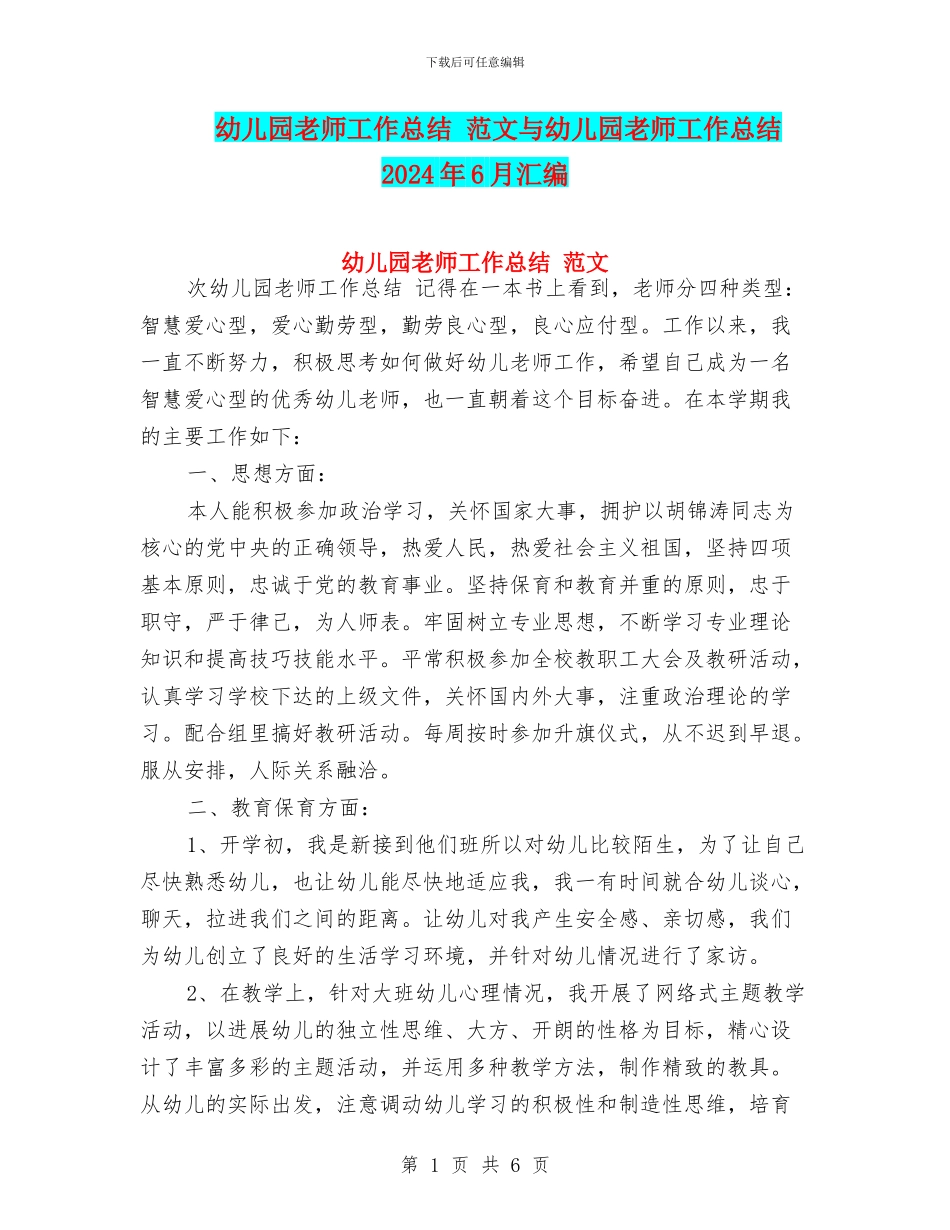 下载后可任意编辑

幼儿园老师工作总结 范文与幼儿园老师工作总结 2024年6月汇编

幼儿园老师工作总结 范文

次幼儿园老师工作总结 记得在一本书上看到，老师分四种类型：智慧爱心型，爱心勤劳型，勤劳良心型，良心应付型。工作以来，我一直不断努力，积极思考如何做好幼儿老师工作，希望自己成为一名智慧爱心型的优秀幼儿老师，也一直朝着这个目标奋进。在本学期我的主要工作如下：

一、思想方面：

本人能积极参加政治学习，关怀国家大事，拥护以胡锦涛同志为核心的党中央的正确领导，热爱人民，热爱社会主义祖国，坚持四项基本原则，忠诚于党的教育事业。坚持保育和教育并重的原则，忠于职守，严于律己，为人师表。牢固树立专业思想，不断学习专业理论知识和提高技巧技能水平。平常积极参加全校教职工大会及教研活动，认真学习学校下达的上级文件，关怀国内外大事，注重政治理论的学习。配合组里搞好教研活动。每周按时参加升旗仪式，从不迟到早退。服从安排，人际关系融洽。

二、教育保育方面：

1、开学初，我是新接到他们班所以对幼儿比较陌生，为了让自己尽快熟悉幼儿，也让幼儿能尽快地适应我，我一有时间就合幼儿谈心，聊天，拉进我们之间的距离。让幼儿对我产生安全感、亲切感，我们为幼儿创立了良好的生活学习环境，并针对幼儿情况进行了家访。

2、在教学上，针对大班幼儿心理情况，我开展了网络式主题教学活动，以进展幼儿的独立性思维、大方、开朗的性格为目标，精心设计了丰富多彩的主题活动，并运用多种教学方法，制作精致的教具。从幼儿的实际出发，注意调动幼儿学习的积极性和制造性思维，培育

第 1 页 共 6 页